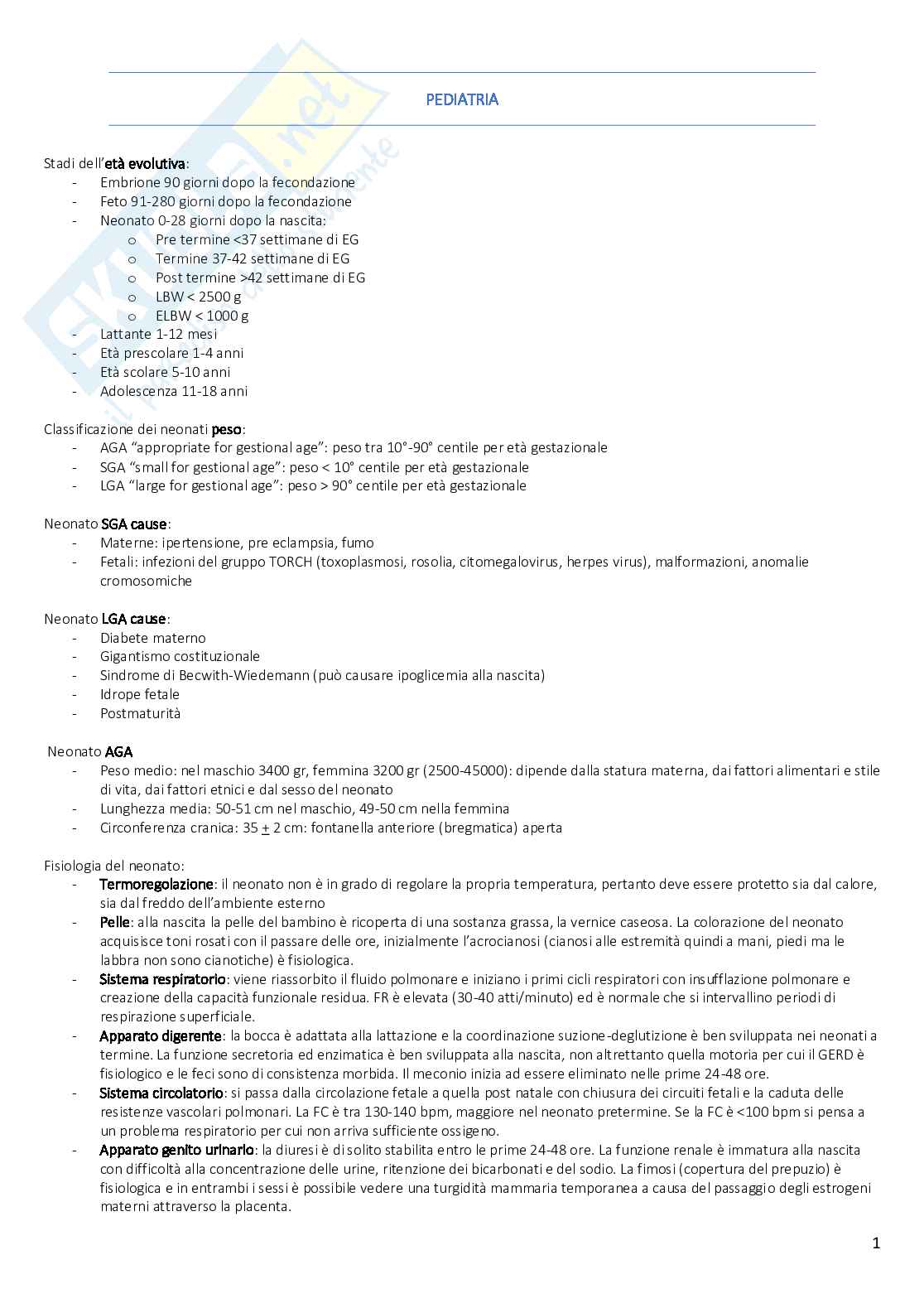 PEDIATRIA

Stadi dell'età evolutiva:
- Embrione 90 giorni dopo la fecondazione
- Feto 91-280 giorni dopo la fecondazione
- Neonato 0-28 giorni dopo la nascita:
  o Pre termine <37 settimane di EG
  o Termine 37-42 settimane di EG
  o Post termine >42 settimane di EG
  o LBW < 2500 g
  o ELBW < 1000 g
- Lattante 1-12 mesi
- Età prescolare 1-4 anni
- Età scolare 5-10 anni
- Adolescenza 11-18 anni

Classificazione dei neonati peso:
- AGA "appropriate for gestional age": peso tra 10°-90° centile per età gestazionale
- SGA "small for gestional age": peso < 10° centile per età gestazionale
- LGA "large for gestional age": peso > 90° centile per età gestazionale

Neonato SGA cause:
- Materne: ipertensione, pre eclampsia, fumo
- Fetali: infezioni del gruppo TORCH (toxoplasmosi, rosolia, citomegalovirus, herpes virus), malformazioni, anomalie cromosomiche

Neonato LGA cause:
- Diabete materno
- Gigantismo costituzionale
- Sindrome di Becwith-Wiedemann (può causare ipoglicemia alla nascita)
- Idrope fetale
- Postmaturità

Neonato AGA
- Peso medio: nel maschio 3400 gr, femmina 3200 gr (2500-45000): dipende dalla statura materna, dai fattori alimentari e stile di vita, dai fattori etnici e dal sesso del neonato
- Lunghezza media: 50-51 cm nel maschio, 49-50 cm nella femmina
- Circonferenza cranica: 35 $\pm$ 2 cm: fontanella anteriore (bregmatica) aperta

Fisiologia del neonato:
- Termoregolazione: il neonato non è in grado di regolare la propria temperatura, pertanto deve essere protetto sia dal calore, sia dal freddo dell'ambiente esterno
- Pelle: alla nascita la pelle del bambino è ricoperta di una sostanza grassa, la vernice caseosa. La colorazione del neonato acquisisce toni rosati con il passare delle ore, inizialmente l'acrocianosi (cianosi alle estremità quindi a mani, piedi ma le labbra non sono cianotiche) è fisiologica.
- Sistema respiratorio: viene riassorbito il fluido polmonare e iniziano i primi cicli respiratori con insufflazione polmonare e creazione della capacità funzionale residua. FR è elevata (30-40 atti/minuto) ed è normale che si intervallino periodi di respirazione superficiale.
- Apparato digerente: la bocca è adattata alla lattazione e la coordinazione suzione-deglutizione è ben sviluppata nei neonati a termine. La funzione secretoria ed enzimatica è ben sviluppata alla nascita, non altrettanto quella motoria per cui il GERD è fisiologico e le feci sono di consistenza morbida. Il meconio inizia ad essere eliminato nelle prime 24-48 ore.
- Sistema circolatorio: si passa dalla circolazione fetale a quella post natale con chiusura dei circuiti fetali e la caduta delle resistenze vascolari polmonari. La FC è tra 130-140 bpm, maggiore nel neonato pretermine. Se la FC è <100 bpm si pensa a un problema respiratorio per cui non arriva sufficiente ossigeno.
- Apparato genito urinario: la diuresi è di solito stabilita entro le prime 24-48 ore. La funzione renale è immatura alla nascita con difficoltà alla concentrazione delle urine, ritenzione dei bicarbonati e del sodio. La fimosi (copertura del prepuzio) è fisiologica e in entrambi i sessi è possibile vedere una turgidità mammaria temporanea a causa del passaggio degli estrogeni materni attraverso la placenta.

1